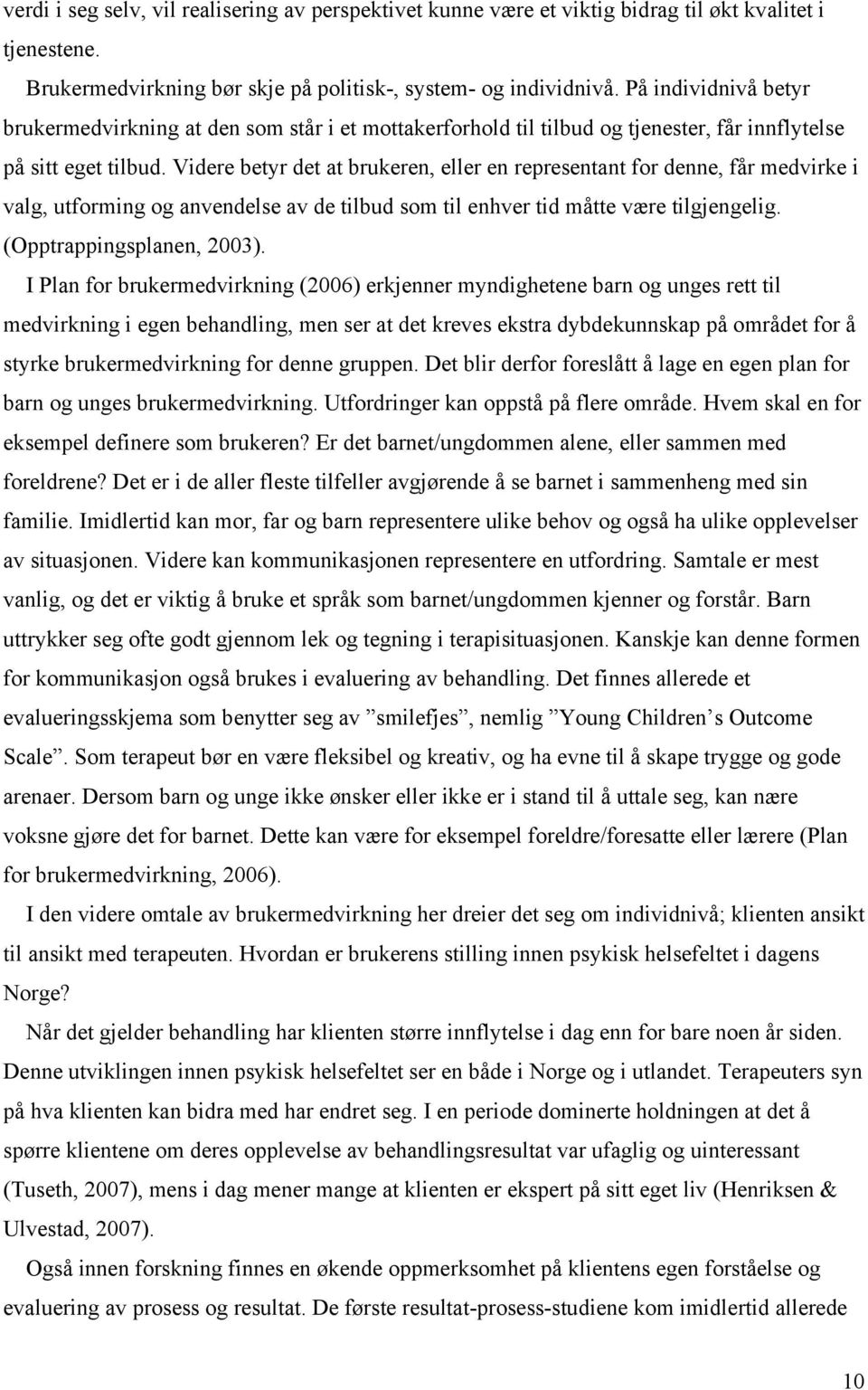 verdi i seg selv, vil realisering av perspektivet kunne være et viktig bidrag til økt kvalitet i tjenestene.

Brukermedvirkning bør skje på politisk-, system- og individnivå. På individnivå betyr brukermedvirkning at den som står i et mottakerforhold til tilbud og tjenester, får innflytelse på sitt eget tilbud. Videre betyr det at brukeren, eller en representant for denne, får medvirke i valg, utforming og anvendelse av de tilbud som til enhver tid måtte være tilgjengelig. (Opptrappingsplanen, 2003).

I Plan for brukermedvirkning (2006) erkjenner myndighetene barn og unges rett til medvirkning i egen behandling, men ser at det kreves ekstra dybdekunnskap på området for å styrke brukermedvirkning for denne gruppen. Det blir derfor foreslått å lage en egen plan for barn og unges brukermedvirkning. Utfordringer kan oppstå på flere område. Hvem skal en for eksempel definere som brukeren? Er det barnet/ungdommen alene, eller sammen med foreldrene? Det er i de aller fleste tilfeller avgjørende å se barnet i sammenheng med sin familie. Imidlertid kan mor, far og barn representere ulike behov og også ha ulike opplevelser av situasjonen. Videre kan kommunikasjonen representere en utfordring. Samtale er mest vanlig, og det er viktig å bruke et språk som barnet/ungdommen kjenner og forstår. Barn uttrykker seg ofte godt gjennom lek og tegning i terapisituasjonen. Kanskje kan denne formen for kommunikasjon også brukes i evaluering av behandling. Det finnes allerede et evalueringsskjema som benytter seg av ”smilefjes”, nemlig ”Young Children’s Outcome Scale”. Som terapeut bør en være fleksibel og kreativ, og ha evne til å skape trygge og gode arenaer. Dersom barn og unge ikke ønsker eller ikke er i stand til å uttale seg, kan nære voksne gjøre det for barnet. Dette kan være for eksempel foreldre/foresatte eller lærere (Plan for brukermedvirkning, 2006).

I den videre omtale av brukermedvirkning her dreier det seg om individnivå; klienten ansikt til ansikt med terapeuten. Hvordan er brukerens stilling innen psykisk helsefeltet i dagens Norge?

Når det gjelder behandling har klienten større innflytelse i dag enn for bare noen år siden. Denne utviklingen innen psykisk helsefeltet ser en både i Norge og i utlandet. Terapeuters syn på hva klienten kan bidra med har endret seg. I en periode dominerte holdningen at det å spørre klientene om deres opplevelse av behandlingsresultat var ufaglig og uinteressant (Tuseth, 2007), mens i dag mener mange at klienten er ekspert på sitt eget liv (Henriksen & Ulvestad, 2007).

Også innen forskning finnes en økende oppmerksomhet på klientens egen forståelse og evaluering av prosess og resultat. De første resultat-prosess-studiene kom imidlertid allerede

10